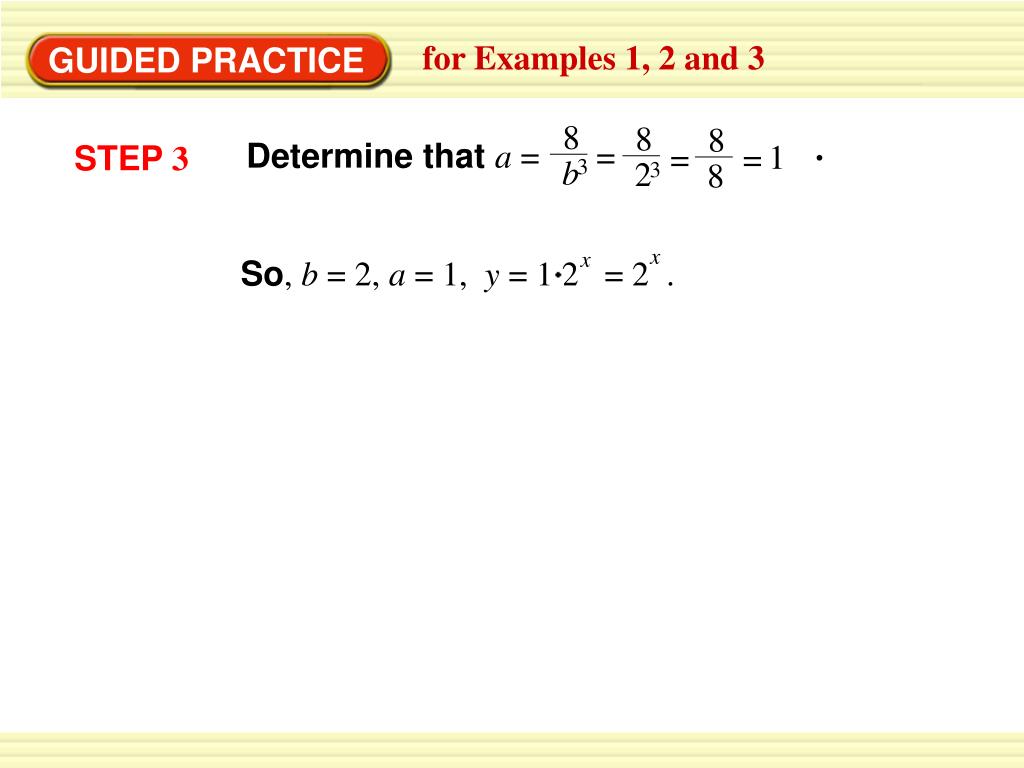 GUIDED PRACTICE for Examples 1, 2 and 3

STEP 3 Determine that $a = \frac{8}{b^3} = \frac{8}{2^3} = \frac{8}{8} = 1$ .

So, $b = 2$, $a = 1$, $y = 1 \cdot 2^x = 2^x$.